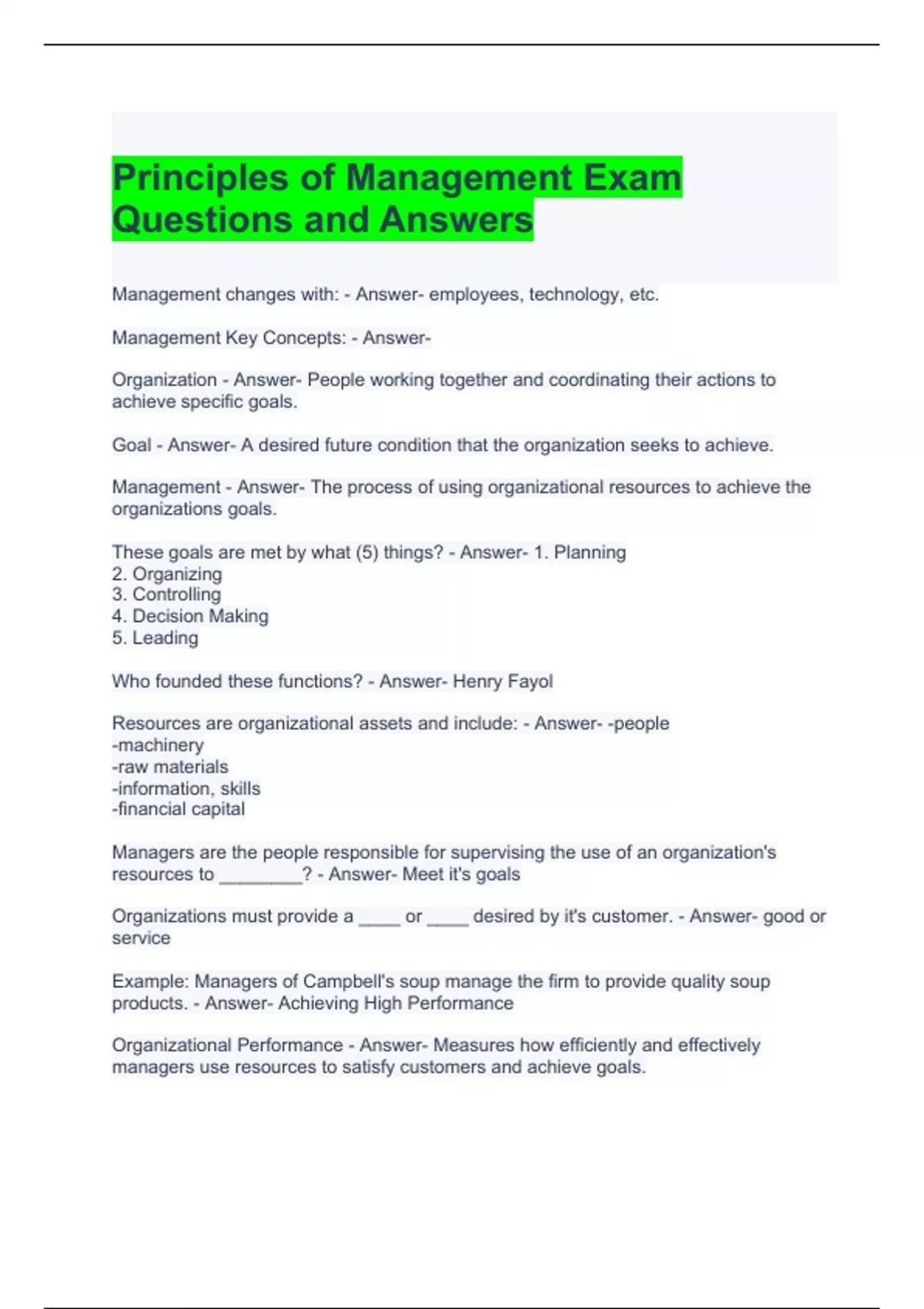 Principles of Management Exam Questions and Answers

Management changes with: - Answer- employees, technology, etc.

Management Key Concepts: - Answer-

Organization - Answer- People working together and coordinating their actions to achieve specific goals.

Goal - Answer- A desired future condition that the organization seeks to achieve.

Management - Answer- The process of using organizational resources to achieve the organizations goals.

These goals are met by what (5) things? - Answer- 1. Planning
2. Organizing
3. Controlling
4. Decision Making
5. Leading

Who founded these functions? - Answer- Henry Fayol

Resources are organizational assets and include: - Answer- -people
-machinery
-raw materials
-information, skills
-financial capital

Managers are the people responsible for supervising the use of an organization's resources to ________? - Answer- Meet it's goals

Organizations must provide a ____ or ____ desired by it's customer. - Answer- good or service

Example: Managers of Campbell's soup manage the firm to provide quality soup products. - Answer- Achieving High Performance

Organizational Performance - Answer- Measures how efficiently and effectively managers use resources to satisfy customers and achieve goals.